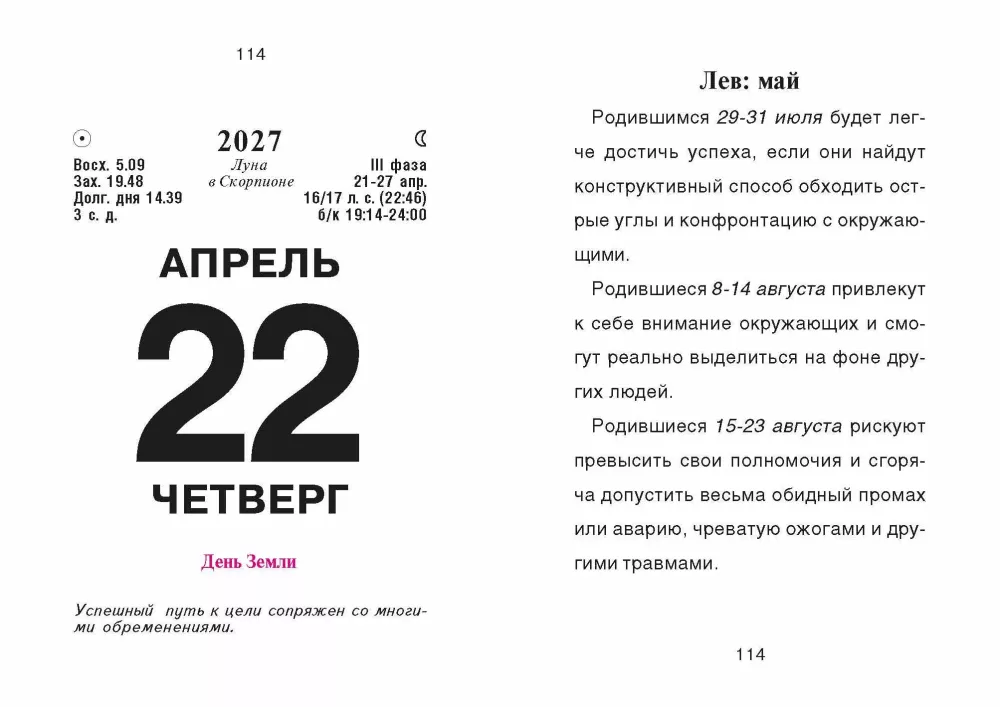 114

2027

Восх. 5.09
Зах. 19.48
Долг. дня 14.39
3 с. д.

Луна
в Скорпионе

III фаза
21-27 апр.
16/17 л. с. (22:46)
б/к 19:14-24:00

АПРЕЛЬ

22

ЧЕТВЕРГ

День Земли

Успешный путь к цели сопряжен со многими обременениями.

Лев: май

Родившимся 29-31 июля будет легче достичь успеха, если они найдут конструктивный способ обходить острые углы и конфронтацию с окружающими.

Родившиеся 8-14 августа привлекут к себе внимание окружающих и смогут реально выделиться на фоне других людей.

Родившиеся 15-23 августа рискуют превысить свои полномочия и сгоряча допустить весьма обидный промах или аварию, чреватую ожогами и другими травмами.

114